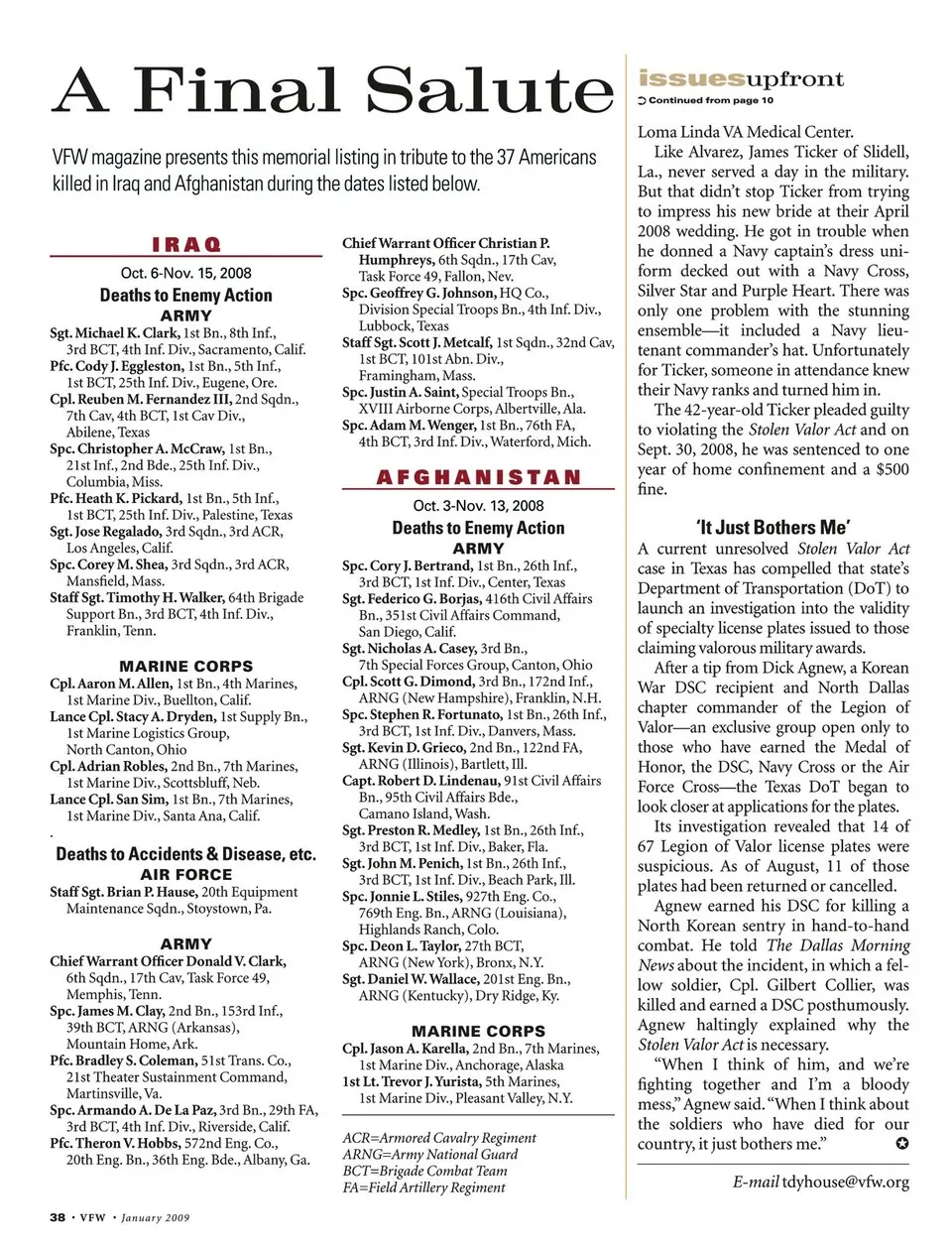 A Final Salute

VFW magazine presents this memorial listing in tribute to the 37 Americans killed in Iraq and Afghanistan during the dates listed below.

IRAQ

Oct. 6-Nov. 15, 2008

Deaths to Enemy Action

ARMY

Sgt. Michael K. Clark, 1st Bn., 8th Inf., 3rd BCT, 4th Inf. Div., Sacramento, Calif.
Pfc. Cody J. Eggleston, 1st Bn., 5th Inf., 1st BCT, 25th Inf. Div., Eugene, Ore.
Cpl. Reuben M. Fernandez III, 2nd Sqdn., 7th Cav, 4th BCT, 1st Cav Div., Abilene, Texas
Spc. Christopher A. McCraw, 1st Bn., 21st Inf., 2nd Bde., 25th Inf. Div., Columbia, Miss.
Pfc. Heath K. Pickard, 1st Bn., 5th Inf., 1st BCT, 25th Inf. Div., Palestine, Texas
Sgt. Jose Regalado, 3rd Sqdn., 3rd ACR, Los Angeles, Calif.
Spc. Corey M. Shea, 3rd Sqdn., 3rd ACR, Mansfield, Mass.
Staff Sgt. Timothy H. Walker, 64th Brigade Support Bn., 3rd BCT, 4th Inf. Div., Franklin, Tenn.

MARINE CORPS

Cpl. Aaron M. Allen, 1st Bn., 4th Marines, 1st Marine Div., Buellton, Calif.
Lance Cpl. Stacy A. Dryden, 1st Supply Bn., 1st Marine Logistics Group, North Canton, Ohio
Cpl. Adrian Robles, 2nd Bn., 7th Marines, 1st Marine Div., Scottsbluff, Neb.
Lance Cpl. San Sim, 1st Bn., 7th Marines, 1st Marine Div., Santa Ana, Calif.

Deaths to Accidents & Disease, etc.

AIR FORCE

Staff Sgt. Brian P. Hause, 20th Equipment Maintenance Sqdn., Stoystown, Pa.

ARMY

Chief Warrant Officer Donald V. Clark, 6th Sqdn., 17th Cav, Task Force 49, Memphis, Tenn.
Spc. James M. Clay, 2nd Bn., 153rd Inf., 39th BCT, ARNG (Arkansas), Mountain Home, Ark.
Pfc. Bradley S. Coleman, 51st Trans. Co., 21st Theater Sustainment Command, Martinsville, Va.
Spc. Armando A. De La Paz, 3rd Bn., 29th FA, 3rd BCT, 4th Inf. Div., Riverside, Calif.
Pfc. Theron V. Hobbs, 572nd Eng. Co., 20th Eng. Bn., 36th Eng. Bde., Albany, Ga.
Chief Warrant Officer Christian P. Humphreys, 6th Sqdn., 17th Cav, Task Force 49, Fallon, Nev.
Spc. Geoffrey G. Johnson, HQ Co., Division Special Troops Bn., 4th Inf. Div., Lubbock, Texas
Staff Sgt. Scott J. Metcalf, 1st Sqdn., 32nd Cav, 1st BCT, 101st Abn. Div., Framingham, Mass.
Spc. Justin A. Saint, Special Troops Bn., XVIII Airborne Corps, Albertville, Ala.
Spc. Adam M. Wenger, 1st Bn., 76th FA, 4th BCT, 3rd Inf. Div., Waterford, Mich.

AFGHANISTAN

Oct. 3-Nov. 13, 2008

Deaths to Enemy Action

ARMY

Spc. Cory J. Bertrand, 1st Bn., 26th Inf., 3rd BCT, 1st Inf. Div., Center, Texas
Sgt. Federico G. Borjas, 416th Civil Affairs Bn., 351st Civil Affairs Command, San Diego, Calif.
Sgt. Nicholas A. Casey, 3rd Bn., 7th Special Forces Group, Canton, Ohio
Cpl. Scott G. Dimond, 3rd Bn., 172nd Inf., ARNG (New Hampshire), Franklin, N.H.
Spc. Stephen R. Fortunato, 1st Bn., 26th Inf., 3rd BCT, 1st Inf. Div., Danvers, Mass.
Sgt. Kevin D. Grieco, 2nd Bn., 122nd FA, ARNG (Illinois), Bartlett, Ill.
Capt. Robert D. Lindenau, 91st Civil Affairs Bn., 95th Civil Affairs Bde., Camano Island, Wash.
Sgt. Preston R. Medley, 1st Bn., 26th Inf., 3rd BCT, 1st Inf. Div., Baker, Fla.
Sgt. John M. Penich, 1st Bn., 26th Inf., 3rd BCT, 1st Inf. Div., Beach Park, Ill.
Spc. Jonnie L. Stiles, 927th Eng. Co., 769th Eng. Bn., ARNG (Louisiana), Highlands Ranch, Colo.
Spc. Deon L. Taylor, 27th BCT, ARNG (New York), Bronx, N.Y.
Sgt. Daniel W. Wallace, 201st Eng. Bn., ARNG (Kentucky), Dry Ridge, Ky.

MARINE CORPS

Cpl. Jason A. Karella, 2nd Bn., 7th Marines, 1st Marine Div., Anchorage, Alaska
1st Lt. Trevor J. Yurista, 5th Marines, 1st Marine Div., Pleasant Valley, N.Y.

ACR=Armored Cavalry Regiment
ARNG=Army National Guard
BCT=Brigade Combat Team
FA=Field Artillery Regiment

issuesupfront
Continued from page 10

Loma Linda VA Medical Center.

Like Alvarez, James Ticker of Slidell, La., never served a day in the military. But that didn't stop Ticker from trying to impress his new bride at their April 2008 wedding. He got in trouble when he donned a Navy captain's dress uniform decked out with a Navy Cross, Silver Star and Purple Heart. There was only one problem with the stunning ensemble—it included a Navy lieutenant commander's hat. Unfortunately for Ticker, someone in attendance knew their Navy ranks and turned him in.

The 42-year-old Ticker pleaded guilty to violating the Stolen Valor Act and on Sept. 30, 2008, he was sentenced to one year of home confinement and a $500 fine.

'It Just Bothers Me'

A current unresolved Stolen Valor Act case in Texas has compelled that state's Department of Transportation (DoT) to launch an investigation into the validity of specialty license plates issued to those claiming valorous military awards.

After a tip from Dick Agnew, a Korean War DSC recipient and North Dallas chapter commander of the Legion of Valor—an exclusive group open only to those who have earned the Medal of Honor, the DSC, Navy Cross or the Air Force Cross—the Texas DoT began to look closer at applications for the plates.

Its investigation revealed that 14 of 67 Legion of Valor license plates were suspicious. As of August, 11 of those plates had been returned or cancelled.

Agnew earned his DSC for killing a North Korean sentry in hand-to-hand combat. He told The Dallas Morning News about the incident, in which a fellow soldier, Cpl. Gilbert Collier, was killed and earned a DSC posthumously. Agnew haltingly explained why the Stolen Valor Act is necessary.

"When I think of him, and we're fighting together and I'm a bloody mess," Agnew said. "When I think about the soldiers who have died for our country, it just bothers me."

E-mail tdyhouse@vfw.org

38 • VFW • January 2009